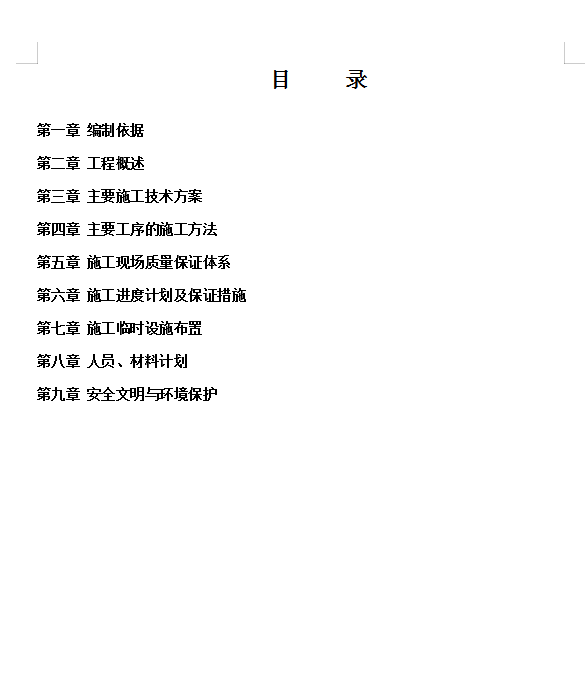 目　　录

第一章 编制依据

第二章 工程概述

第三章 主要施工技术方案

第四章 主要工序的施工方法

第五章 施工现场质量保证体系

第六章 施工进度计划及保证措施

第七章 施工临时设施布置

第八章 人员、材料计划

第九章 安全文明与环境保护